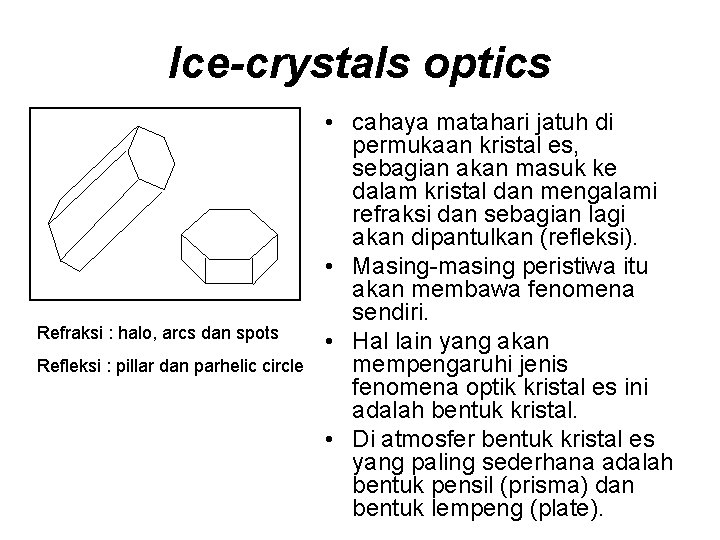 Ice-crystals optics

Refraksi : halo, arcs dan spots

Refleksi : pillar dan parhelic circle

• cahaya matahari jatuh di permukaan kristal es, sebagian akan masuk ke dalam kristal dan mengalami refraksi dan sebagian lagi akan dipantulkan (refleksi).
• Masing-masing peristiwa itu akan membawa fenomena sendiri.
• Hal lain yang akan mempengaruhi jenis fenomena optik kristal es ini adalah bentuk kristal.
• Di atmosfer bentuk kristal es yang paling sederhana adalah bentuk pensil (prisma) dan bentuk lempeng (plate).